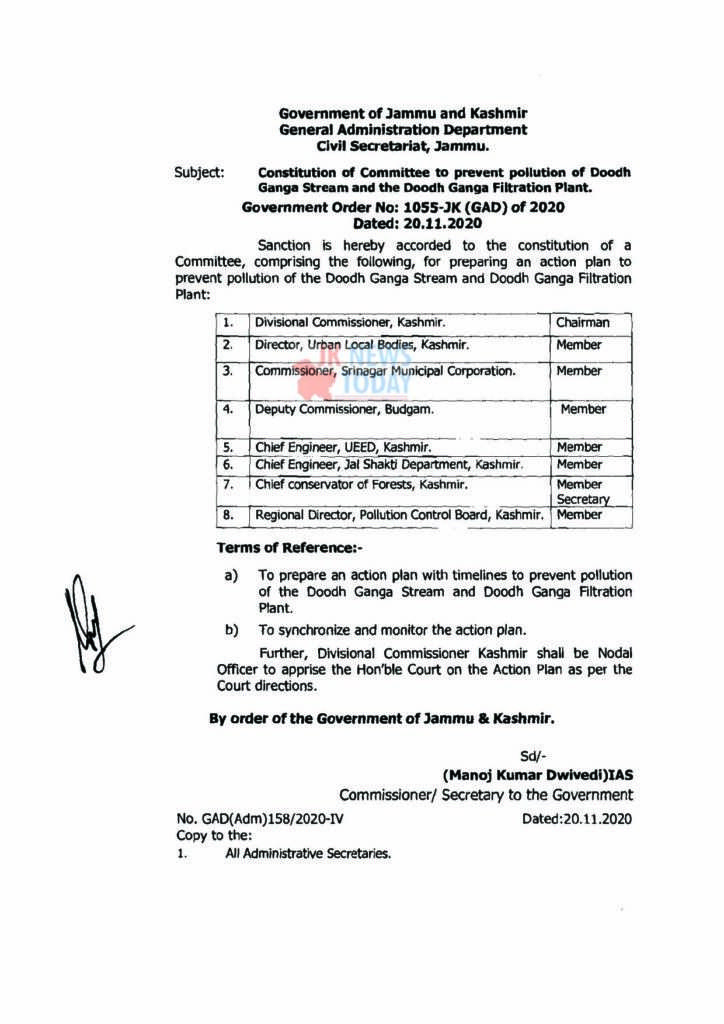 Government of Jammu and Kashmir
General Administration Department
Civil Secretariat, Jammu.

Subject: Constitution of Committee to prevent pollution of Doodh Ganga Stream and the Doodh Ganga Filtration Plant.

Government Order No: 1055-JK (GAD) of 2020
Dated: 20.11.2020

Sanction is hereby accorded to the constitution of a Committee, comprising the following, for preparing an action plan to prevent pollution of the Doodh Ganga Stream and Doodh Ganga Filtration Plant:

| 1. | Divisional Commissioner, Kashmir. | Chairman |
|---|---|---|
| 2. | Director, Urban Local Bodies, Kashmir. | Member |
| 3. | Commissioner, Srinagar Municipal Corporation. | Member |
| 4. | Deputy Commissioner, Budgam. | Member |
| 5. | Chief Engineer, UEED, Kashmir. | Member |
| 6. | Chief Engineer, Jal Shakti Department, Kashmir. | Member |
| 7. | Chief conservator of Forests, Kashmir. | Member Secretary |
| 8. | Regional Director, Pollution Control Board, Kashmir. | Member |

JK NEWS TODAY

Terms of Reference:-

a) To prepare an action plan with timelines to prevent pollution of the Doodh Ganga Stream and Doodh Ganga Filtration Plant.

b) To synchronize and monitor the action plan.

Further, Divisional Commissioner Kashmir shall be Nodal Officer to apprise the Hon'ble Court on the Action Plan as per the Court directions.

By order of the Government of Jammu & Kashmir.

Sd/-
(Manoj Kumar Dwivedi)IAS
Commissioner/ Secretary to the Government

No. GAD(Adm)158/2020-IV Dated:20.11.2020
Copy to the:
1. All Administrative Secretaries.